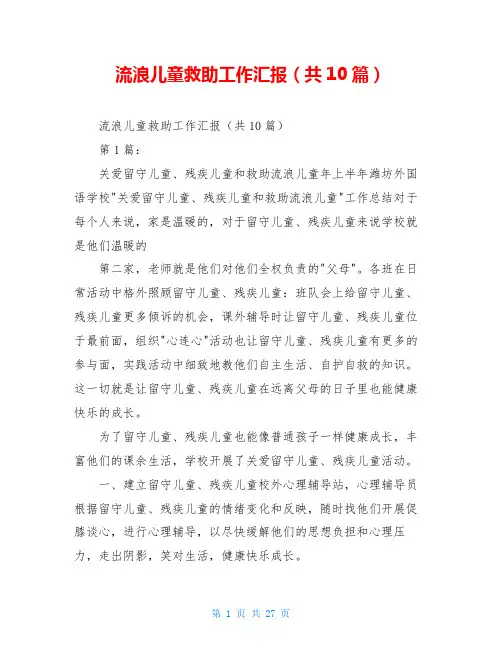 流浪儿童救助工作汇报（共10篇）

流浪儿童救助工作汇报（共10篇）

第1篇：

关爱留守儿童、残疾儿童和救助流浪儿童年上半年潍坊外国语学校"关爱留守儿童、残疾儿童和救助流浪儿童"工作总结对于每个人来说，家是温暖的，对于留守儿童、残疾儿童来说学校就是他们温暖的

第二家，老师就是他们对他们全权负责的"父母"。各班在日常活动中格外照顾留守儿童、残疾儿童：班队会上给留守儿童、残疾儿童更多倾诉的机会，课外辅导时让留守儿童、残疾儿童位于最前面，组织"心连心"活动也让留守儿童、残疾儿童有更多的参与面，实践活动中细致地教他们自主生活、自护自救的知识。这一切就是让留守儿童、残疾儿童在远离父母的日子里也能健康快乐的成长。

为了留守儿童、残疾儿童也能像普通孩子一样健康成长，丰富他们的课余生活，学校开展了关爱留守儿童、残疾儿童活动。

一、建立留守儿童、残疾儿童校外心理辅导站，心理辅导员根据留守儿童、残疾儿童的情绪变化和反映，随时找他们开展促膝谈心，进行心理辅导，以尽快缓解他们的思想负担和心理压力，走出阴影，笑对生活，健康快乐成长。

第 1 页 共 27 页